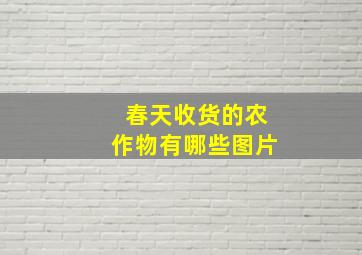 春天收货的农作物有哪些图片